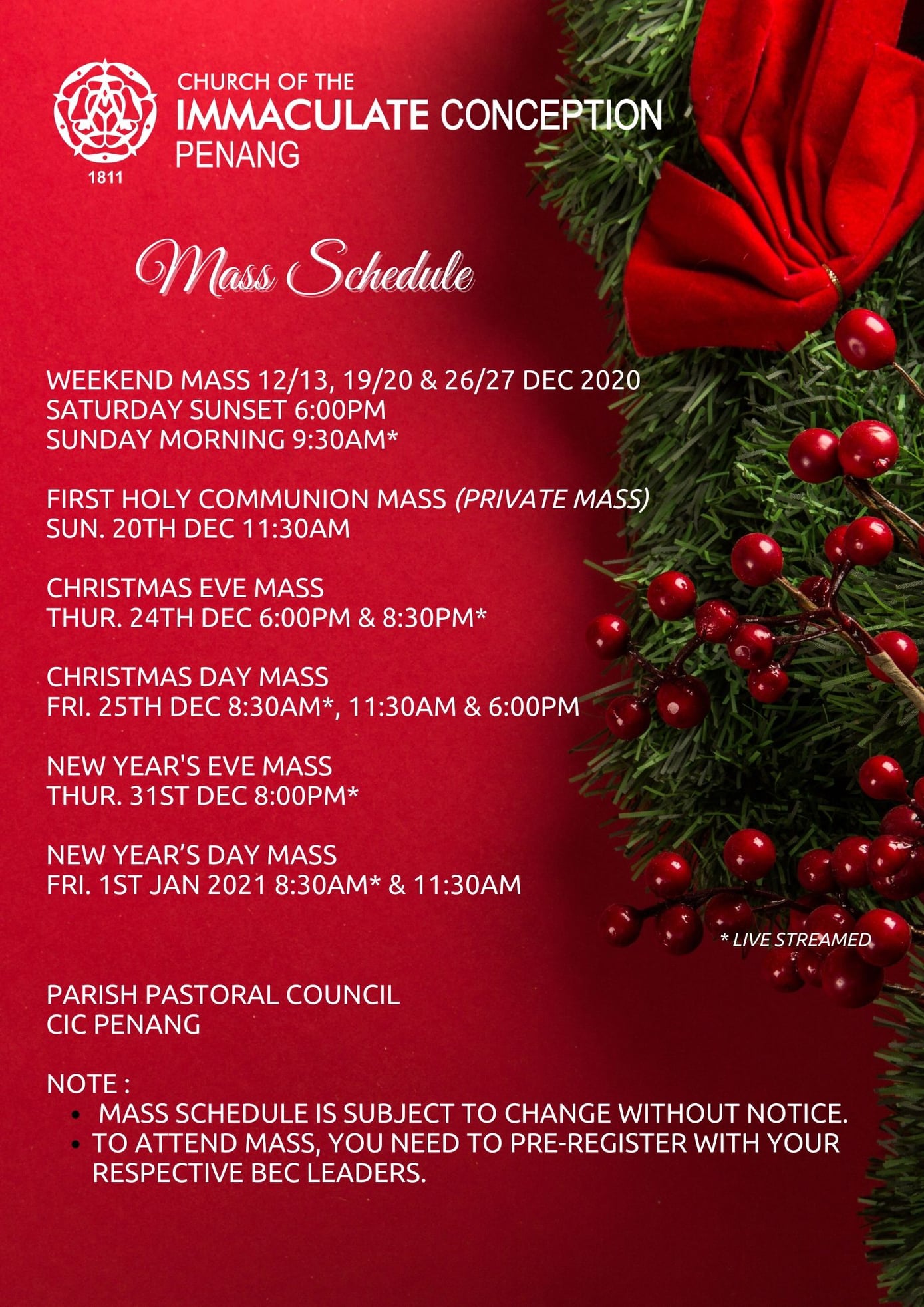 1811

CHURCH OF THE
IMMACULATE CONCEPTION
PENANG

Mass Schedule

WEEKEND MASS 12/13, 19/20 & 26/27 DEC 2020
SATURDAY SUNSET 6:00PM
SUNDAY MORNING 9:30AM*

FIRST HOLY COMMUNION MASS (PRIVATE MASS)
SUN. 20TH DEC 11:30AM

CHRISTMAS EVE MASS
THUR. 24TH DEC 6:00PM & 8:30PM*

CHRISTMAS DAY MASS
FRI. 25TH DEC 8:30AM*, 11:30AM & 6:00PM

NEW YEAR'S EVE MASS
THUR. 31ST DEC 8:00PM*

NEW YEAR'S DAY MASS
FRI. 1ST JAN 2021 8:30AM* & 11:30AM

* LIVE STREAMED

PARISH PASTORAL COUNCIL
CIC PENANG

NOTE :
• MASS SCHEDULE IS SUBJECT TO CHANGE WITHOUT NOTICE.
• TO ATTEND MASS, YOU NEED TO PRE-REGISTER WITH YOUR RESPECTIVE BEC LEADERS.